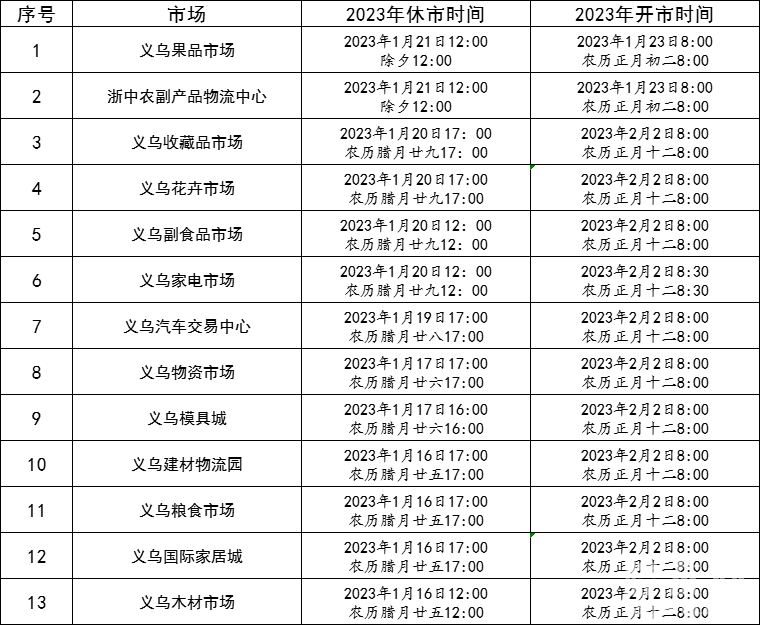 | 序号 | 市场 | 2023年休市时间 | 2023年开市时间 |
|---|---|---|---|
| 1 | 义乌果品市场 | 2023年1月21日12:00 除夕12:00 | 2023年1月23日8:00 农历正月初二8:00 |
| 2 | 浙中农副产品物流中心 | 2023年1月21日12:00 除夕12:00 | 2023年1月23日8:00 农历正月初二8:00 |
| 3 | 义乌收藏品市场 | 2023年1月20日17：00 农历腊月廿九17：00 | 2023年2月2日8:00 农历正月十二8:00 |
| 4 | 义乌花卉市场 | 2023年1月20日17:00 农历腊月廿九17:00 | 2023年2月2日8:00 农历正月十二8:00 |
| 5 | 义乌副食品市场 | 2023年1月20日12：00 农历腊月廿九12：00 | 2023年2月2日8:00 农历正月十二8:00 |
| 6 | 义乌家电市场 | 2023年1月20日12：00 农历腊月廿九12：00 | 2023年2月2日8:30 农历正月十二8:30 |
| 7 | 义乌汽车交易中心 | 2023年1月19日17:00 农历腊月廿八17:00 | 2023年2月2日8:00 农历正月十二8:00 |
| 8 | 义乌物资市场 | 2023年1月17日17:00 农历腊月廿六17:00 | 2023年2月2日8:00 农历正月十二8:00 |
| 9 | 义乌模具城 | 2023年1月17日16:00 农历腊月廿六16:00 | 2023年2月2日8:00 农历正月十二8:00 |
| 10 | 义乌建材物流园 | 2023年1月16日17:00 农历腊月廿五17:00 | 2023年2月2日8:00 农历正月十二8:00 |
| 11 | 义乌粮食市场 | 2023年1月16日17:00 农历腊月廿五17:00 | 2023年2月2日8:00 农历正月十二8:00 |
| 12 | 义乌国际家居城 | 2023年1月16日17:00 农历腊月廿五17:00 | 2023年2月2日8:00 农历正月十二8:00 |
| 13 | 义乌木材市场 | 2023年1月16日12:00 农历腊月廿五12:00 | 2023年2月2日8:00 农历正月十二8:00 |